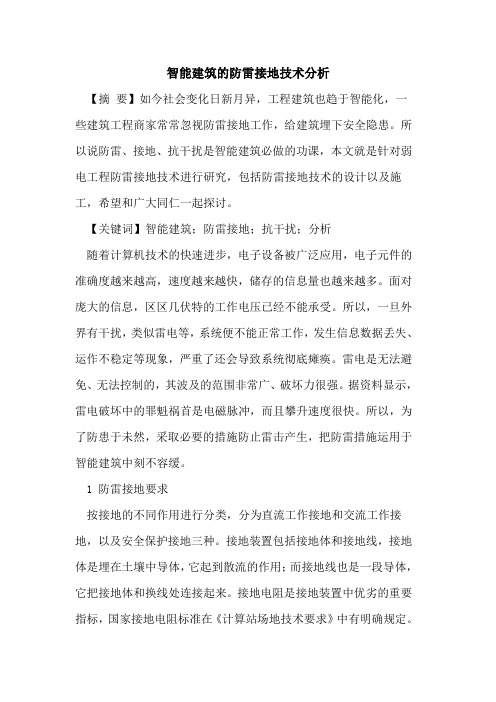 智能建筑的防雷接地技术分析

【摘　要】如今社会变化日新月异，工程建筑也趋于智能化，一些建筑工程商家常常忽视防雷接地工作，给建筑埋下安全隐患。所以说防雷、接地、抗干扰是智能建筑必做的功课，本文就是针对弱电工程防雷接地技术进行研究，包括防雷接地技术的设计以及施工，希望和广大同仁一起探讨。

【关键词】智能建筑；防雷接地；抗干扰；分析

随着计算机技术的快速进步，电子设备被广泛应用，电子元件的准确度越来越高，速度越来越快，储存的信息量也越来越多。面对庞大的信息，区区几伏特的工作电压已经不能承受。所以，一旦外界有干扰，类似雷电等，系统便不能正常工作，发生信息数据丢失、运作不稳定等现象，严重了还会导致系统彻底瘫痪。雷电是无法避免、无法控制的，其波及的范围非常广、破坏力很强。据资料显示，雷电破坏中的罪魁祸首是电磁脉冲，而且攀升速度很快。所以，为了防患于未然，采取必要的措施防止雷击产生，把防雷措施运用于智能建筑中刻不容缓。

1 防雷接地要求

按接地的不同作用进行分类，分为直流工作接地和交流工作接地，以及安全保护接地三种。接地装置包括接地体和接地线，接地体是埋在土壤中导体，它起到散流的作用；而接地线也是一段导体，它把接地体和换线处连接起来。接地电阻是接地装置中优劣的重要指标，国家接地电阻标准在《计算站场地技术要求》中有明确规定。